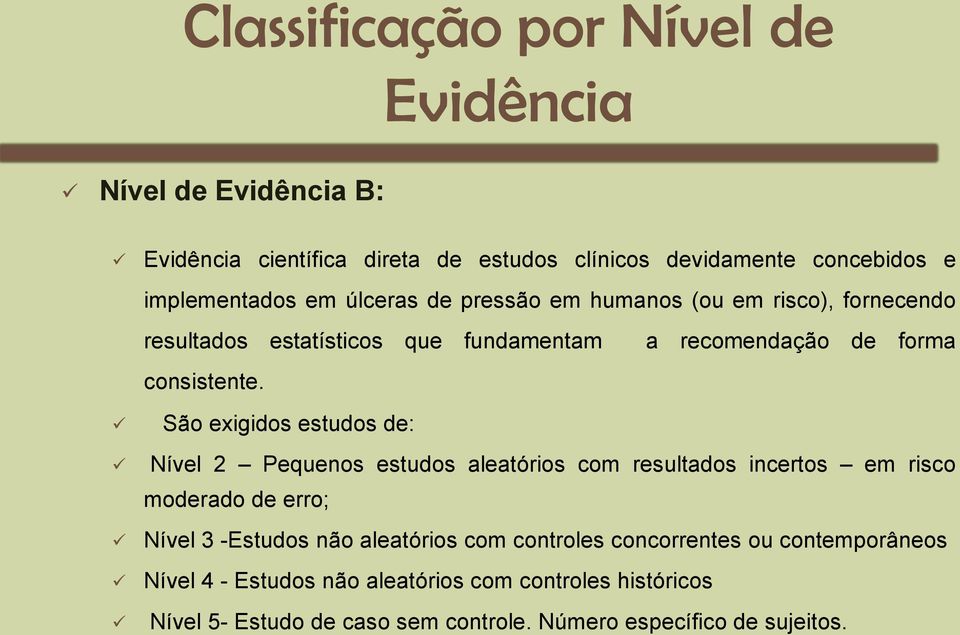 Classificação por Nível de Evidência

✓ Nível de Evidência B:

✓ Evidência científica direta de estudos clínicos devidamente concebidos e implementados em úlceras de pressão em humanos (ou em risco), fornecendo resultados estatísticos que fundamentam a recomendação de forma consistente.

✓ São exigidos estudos de:

✓ Nível 2 – Pequenos estudos aleatórios com resultados incertos – em risco moderado de erro;

✓ Nível 3 -Estudos não aleatórios com controles concorrentes ou contemporâneos

✓ Nível 4 - Estudos não aleatórios com controles históricos

✓ Nível 5- Estudo de caso sem controle. Número específico de sujeitos.